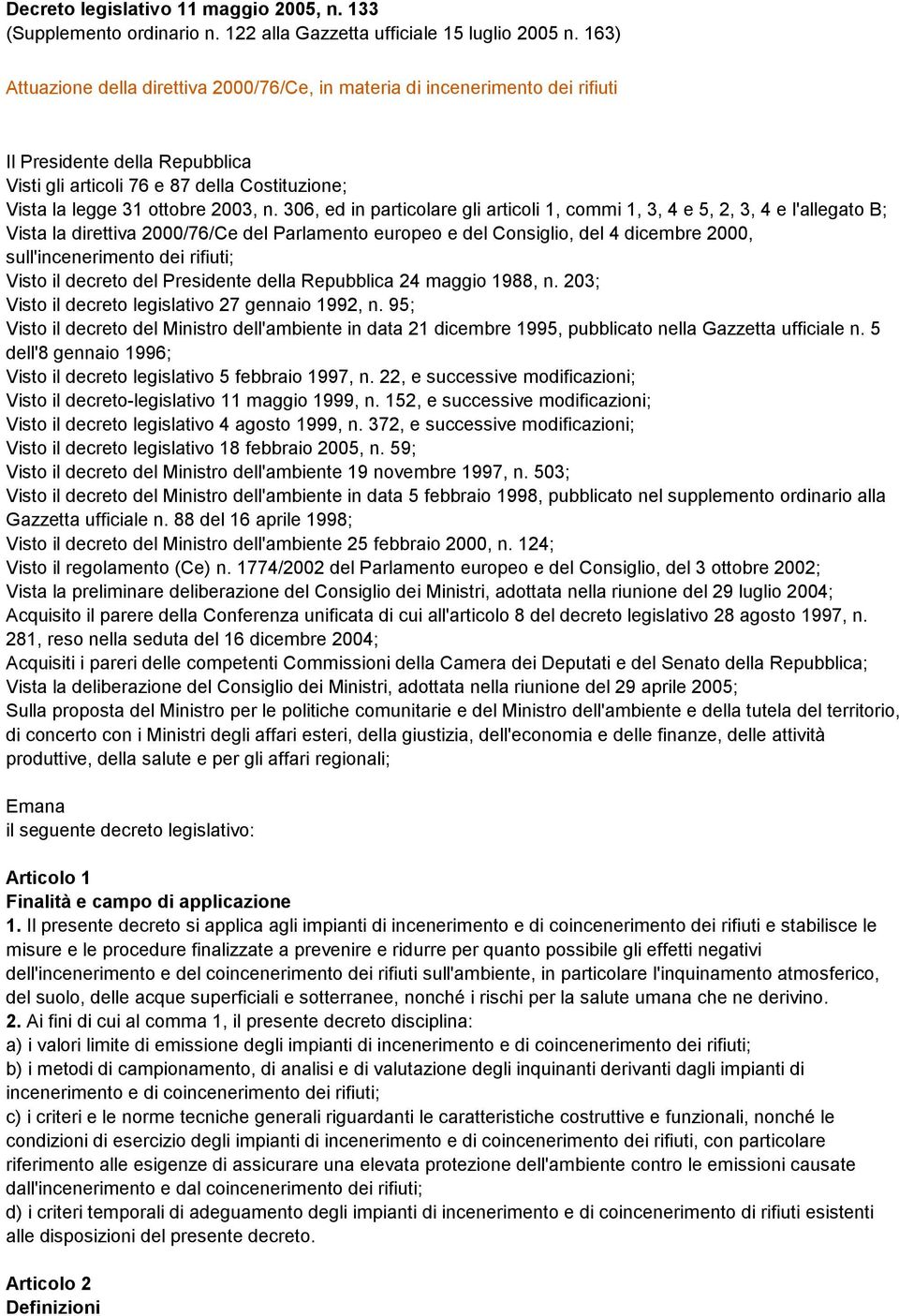 Decreto legislativo 11 maggio 2005, n. 133
(Supplemento ordinario n. 122 alla Gazzetta ufficiale 15 luglio 2005 n. 163)

Attuazione della direttiva 2000/76/Ce, in materia di incenerimento dei rifiuti

Il Presidente della Repubblica
Visti gli articoli 76 e 87 della Costituzione;
Vista la legge 31 ottobre 2003, n. 306, ed in particolare gli articoli 1, commi 1, 3, 4 e 5, 2, 3, 4 e l'allegato B;
Vista la direttiva 2000/76/Ce del Parlamento europeo e del Consiglio, del 4 dicembre 2000, sull'incenerimento dei rifiuti;
Visto il decreto del Presidente della Repubblica 24 maggio 1988, n. 203;
Visto il decreto legislativo 27 gennaio 1992, n. 95;
Visto il decreto del Ministro dell'ambiente in data 21 dicembre 1995, pubblicato nella Gazzetta ufficiale n. 5 dell'8 gennaio 1996;
Visto il decreto legislativo 5 febbraio 1997, n. 22, e successive modificazioni;
Visto il decreto-legislativo 11 maggio 1999, n. 152, e successive modificazioni;
Visto il decreto legislativo 4 agosto 1999, n. 372, e successive modificazioni;
Visto il decreto legislativo 18 febbraio 2005, n. 59;
Visto il decreto del Ministro dell'ambiente 19 novembre 1997, n. 503;
Visto il decreto del Ministro dell'ambiente in data 5 febbraio 1998, pubblicato nel supplemento ordinario alla Gazzetta ufficiale n. 88 del 16 aprile 1998;
Visto il decreto del Ministro dell'ambiente 25 febbraio 2000, n. 124;
Visto il regolamento (Ce) n. 1774/2002 del Parlamento europeo e del Consiglio, del 3 ottobre 2002;
Vista la preliminare deliberazione del Consiglio dei Ministri, adottata nella riunione del 29 luglio 2004;
Acquisito il parere della Conferenza unificata di cui all'articolo 8 del decreto legislativo 28 agosto 1997, n. 281, reso nella seduta del 16 dicembre 2004;
Acquisiti i pareri delle competenti Commissioni della Camera dei Deputati e del Senato della Repubblica;
Vista la deliberazione del Consiglio dei Ministri, adottata nella riunione del 29 aprile 2005;
Sulla proposta del Ministro per le politiche comunitarie e del Ministro dell'ambiente e della tutela del territorio, di concerto con i Ministri degli affari esteri, della giustizia, dell'economia e delle finanze, delle attività produttive, della salute e per gli affari regionali;

Emana
il seguente decreto legislativo:

Articolo 1
Finalità e campo di applicazione
1. Il presente decreto si applica agli impianti di incenerimento e di coincenerimento dei rifiuti e stabilisce le misure e le procedure finalizzate a prevenire e ridurre per quanto possibile gli effetti negativi dell'incenerimento e del coincenerimento dei rifiuti sull'ambiente, in particolare l'inquinamento atmosferico, del suolo, delle acque superficiali e sotterranee, nonché i rischi per la salute umana che ne derivino.
2. Ai fini di cui al comma 1, il presente decreto disciplina:
a) i valori limite di emissione degli impianti di incenerimento e di coincenerimento dei rifiuti;
b) i metodi di campionamento, di analisi e di valutazione degli inquinanti derivanti dagli impianti di incenerimento e di coincenerimento dei rifiuti;
c) i criteri e le norme tecniche generali riguardanti le caratteristiche costruttive e funzionali, nonché le condizioni di esercizio degli impianti di incenerimento e di coincenerimento dei rifiuti, con particolare riferimento alle esigenze di assicurare una elevata protezione dell'ambiente contro le emissioni causate dall'incenerimento e dal coincenerimento dei rifiuti;
d) i criteri temporali di adeguamento degli impianti di incenerimento e di coincenerimento di rifiuti esistenti alle disposizioni del presente decreto.

Articolo 2
Definizioni